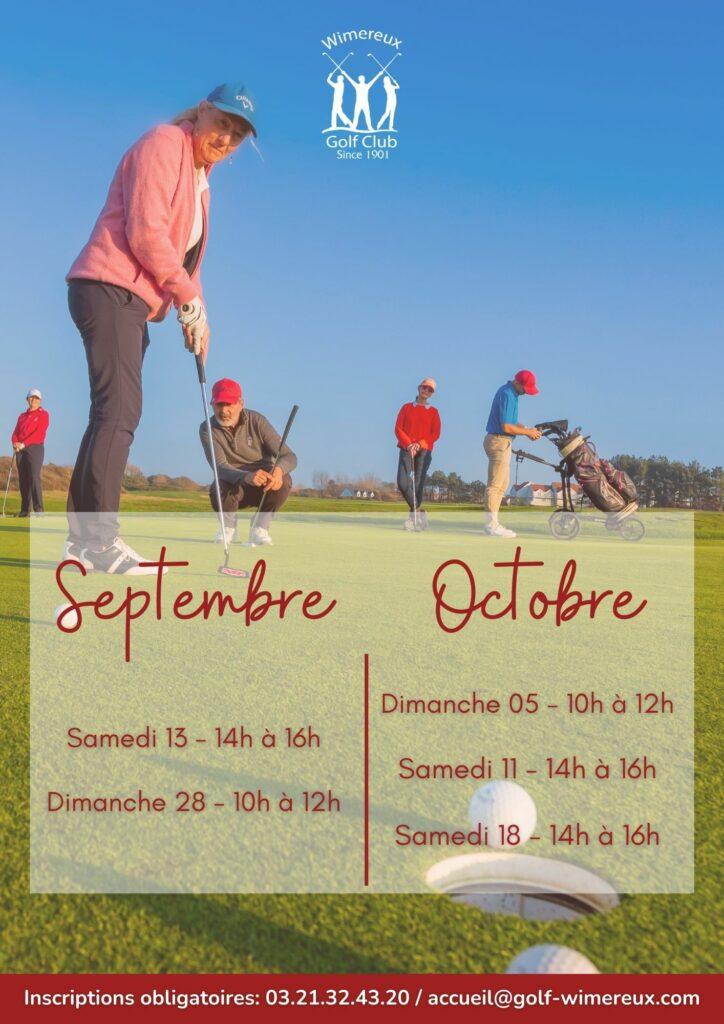 Wimereux
Golf Club
Since 1901

Septembre

Samedi 13 - 14h à 16h

Dimanche 28 - 10h à 12h

Octobre

Dimanche 05 - 10h à 12h

Samedi 11 - 14h à 16h

Samedi 18 - 14h à 16h

Inscriptions obligatoires: 03.21.32.43.20 / accueil@golf-wimereux.com